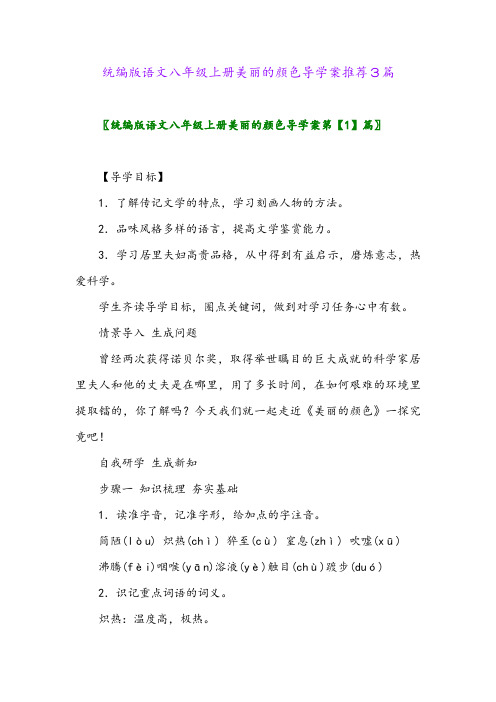 统编版语文八年级上册美丽的颜色导学案推荐3篇

〖统编版语文八年级上册美丽的颜色导学案第【1】篇〗

【导学目标】

1．了解传记文学的特点，学习刻画人物的方法。

2．品味风格多样的语言，提高文学鉴赏能力。

3．学习居里夫妇高贵品格，从中得到有益启示，磨炼意志，热爱科学。

学生齐读导学目标，圈点关键词，做到对学习任务心中有数。

情景导入 生成问题

曾经两次获得诺贝尔奖，取得举世瞩目的巨大成就的科学家居里夫人和他的丈夫是在哪里，用了多长时间，在如何艰难的环境里提取镭的，你了解吗？今天我们就一起走近《美丽的颜色》一探究竟吧！

自我研学 生成新知

步骤一 知识梳理 夯实基础

1．读准字音，记准字形，给加点的字注音。

简陋(lòu) 炽热(chì) 猝至(cù) 窒息(zhì) 吹嘘(xū)

沸腾(fèi)咽喉(yān)溶液(yè)触目(chù)踱步(duó)

2．识记重点词语的词义。

炽热：温度高，极热。